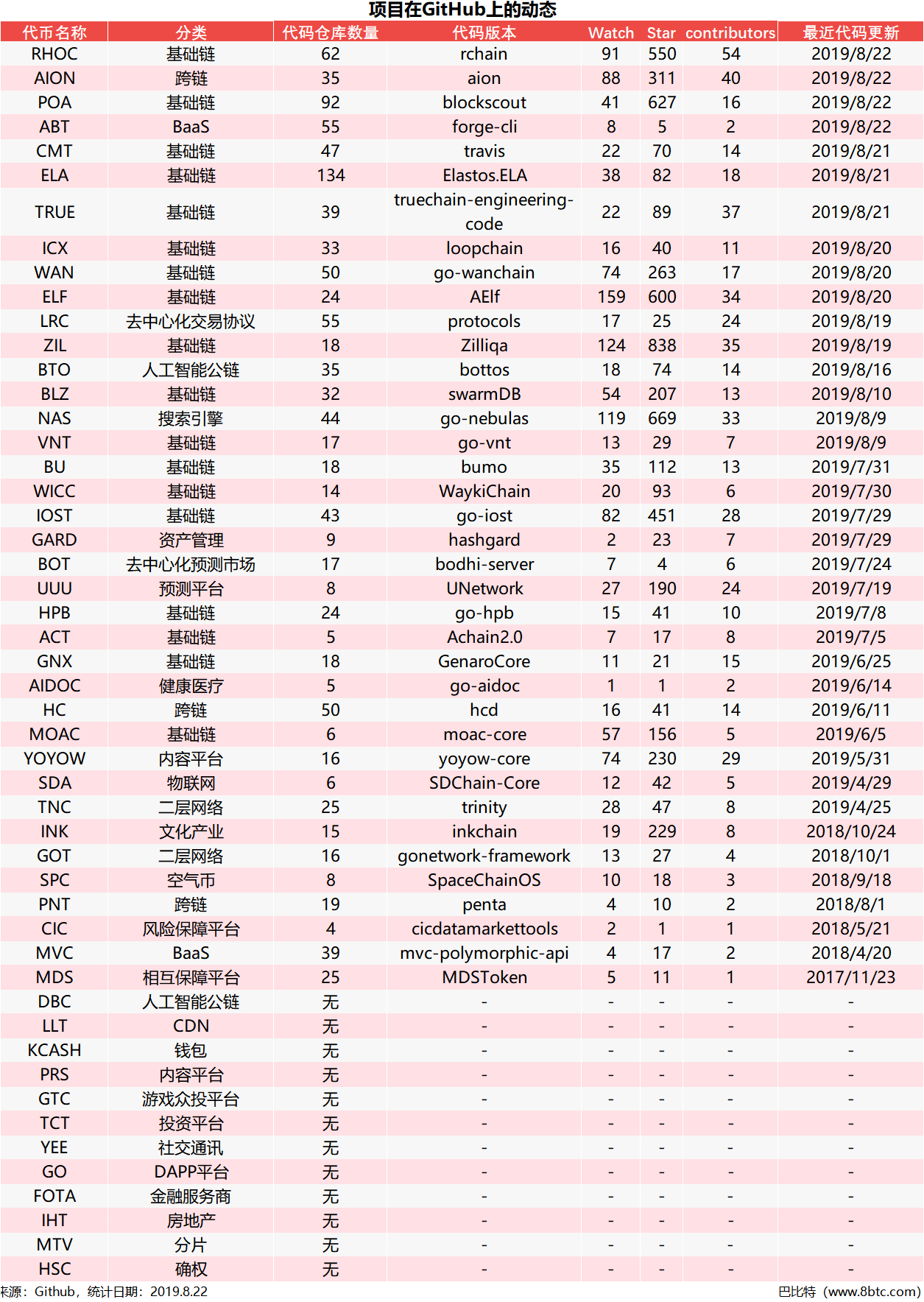 项目在GitHub上的动态

| 代币名称 | 分类 | 代码仓库数量 | 代码版本 | Watch | Star | contributors | 最近代码更新 |
|---|---|---|---|---|---|---|---|
| RHOC | 基础链 | 62 | rchain | 91 | 550 | 54 | 2019/8/22 |
| AION | 跨链 | 35 | aion | 88 | 311 | 40 | 2019/8/22 |
| POA | 基础链 | 92 | blockscout | 41 | 627 | 16 | 2019/8/22 |
| ABT | BaaS | 55 | forge-cli | 8 | 5 | 2 | 2019/8/22 |
| CMT | 基础链 | 47 | travis | 22 | 70 | 14 | 2019/8/21 |
| ELA | 基础链 | 134 | Elastos.ELA | 38 | 82 | 18 | 2019/8/21 |
| TRUE | 基础链 | 39 | truechain-engineering-code | 22 | 89 | 37 | 2019/8/21 |
| ICX | 基础链 | 33 | loopchain | 16 | 40 | 11 | 2019/8/20 |
| WAN | 基础链 | 50 | go-wanchain | 74 | 263 | 17 | 2019/8/20 |
| ELF | 基础链 | 24 | AElf | 159 | 600 | 34 | 2019/8/20 |
| LRC | 去中心化交易协议 | 55 | protocols | 17 | 25 | 24 | 2019/8/19 |
| ZIL | 基础链 | 18 | Zilliqa | 124 | 838 | 35 | 2019/8/19 |
| BTO | 人工智能公链 | 35 | bottos | 18 | 74 | 14 | 2019/8/16 |
| BLZ | 基础链 | 32 | swarmDB | 54 | 207 | 13 | 2019/8/10 |
| NAS | 搜索引擎 | 44 | go-nebulas | 119 | 669 | 33 | 2019/8/9 |
| VNT | 基础链 | 17 | go-vnt | 13 | 29 | 7 | 2019/8/9 |
| BU | 基础链 | 18 | bumo | 35 | 112 | 13 | 2019/7/31 |
| WICC | 基础链 | 14 | WaykiChain | 20 | 93 | 6 | 2019/7/30 |
| IOST | 基础链 | 43 | go-iost | 82 | 451 | 28 | 2019/7/29 |
| GARD | 资产管理 | 9 | hashgard | 2 | 23 | 7 | 2019/7/29 |
| BOT | 去中心化预测市场 | 17 | bodhi-server | 7 | 4 | 6 | 2019/7/24 |
| UUU | 预测平台 | 8 | UNetwork | 27 | 190 | 24 | 2019/7/19 |
| HPB | 基础链 | 24 | go-hpb | 15 | 41 | 10 | 2019/7/8 |
| ACT | 基础链 | 5 | Achain2.0 | 7 | 17 | 8 | 2019/7/5 |
| GNX | 基础链 | 18 | GenaroCore | 11 | 21 | 15 | 2019/6/25 |
| AIDOC | 健康医疗 | 5 | go-aidoc | 1 | 1 | 2 | 2019/6/14 |
| HC | 跨链 | 50 | hcd | 16 | 41 | 14 | 2019/6/11 |
| MOAC | 基础链 | 6 | moac-core | 57 | 156 | 5 | 2019/6/5 |
| YOYOW | 内容平台 | 16 | yoyow-core | 74 | 230 | 29 | 2019/5/31 |
| SDA | 物联网 | 6 | SDChain-Core | 12 | 42 | 5 | 2019/4/29 |
| TNC | 二层网络 | 25 | trinity | 28 | 47 | 8 | 2019/4/25 |
| INK | 文化产业 | 15 | inkchain | 19 | 229 | 8 | 2018/10/24 |
| GOT | 二层网络 | 16 | gonetwork-framework | 13 | 27 | 4 | 2018/10/1 |
| SPC | 空气币 | 8 | SpaceChainOS | 10 | 18 | 3 | 2018/9/18 |
| PNT | 跨链 | 19 | penta | 4 | 10 | 2 | 2018/8/1 |
| CIC | 风险保障平台 | 4 | cicdatamarkettools | 2 | 1 | 1 | 2018/5/21 |
| MVC | BaaS | 39 | mvc-polymorphic-api | 4 | 17 | 2 | 2018/4/20 |
| MDS | 相互保障平台 | 25 | MDSToken | 5 | 11 | 1 | 2017/11/23 |
| DBC | 人工智能公链 | 无 | - | - | - | - | - |
| LLT | CDN | 无 | - | - | - | - | - |
| KCASH | 钱包 | 无 | - | - | - | - | - |
| PRS | 内容平台 | 无 | - | - | - | - | - |
| GTC | 游戏众投平台 | 无 | - | - | - | - | - |
| TCT | 投资平台 | 无 | - | - | - | - | - |
| YEE | 社交通讯 | 无 | - | - | - | - | - |
| GO | DAPP平台 | 无 | - | - | - | - | - |
| FOTA | 金融服务商 | 无 | - | - | - | - | - |
| IHT | 房地产 | 无 | - | - | - | - | - |
| MTV | 分片 | 无 | - | - | - | - | - |
| HSC | 确权 | 无 | - | - | - | - | - |

来源：Github，统计日期：2019.8.22

巴比特（www.8btc.com）